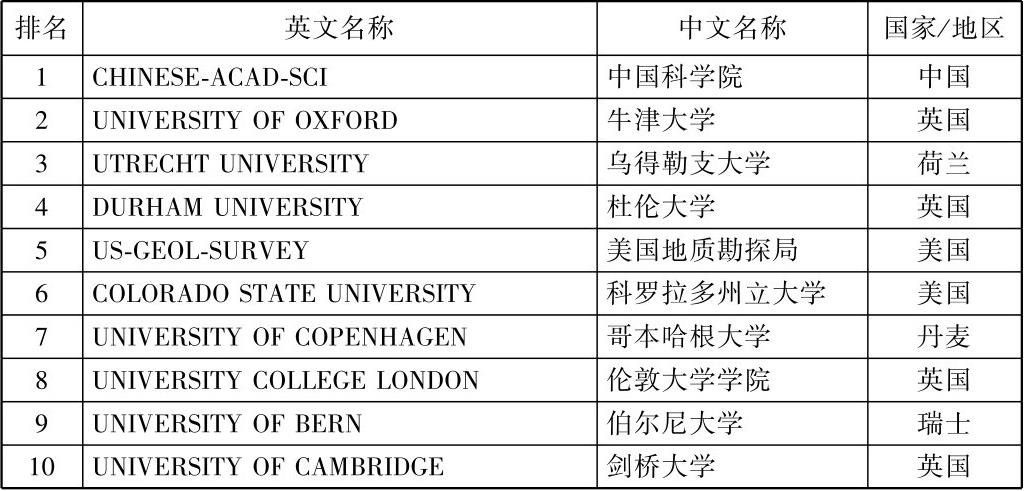 | 排名 | 英文名称 | 中文名称 | 国家/地区 |
|---|---|---|---|
| 1 | CHINESE-ACAD-SCI | 中国科学院 | 中国 |
| 2 | UNIVERSITY OF OXFORD | 牛津大学 | 英国 |
| 3 | UTRECHT UNIVERSITY | 乌得勒支大学 | 荷兰 |
| 4 | DURHAM UNIVERSITY | 杜伦大学 | 英国 |
| 5 | US-GEOL-SURVEY | 美国地质勘探局 | 美国 |
| 6 | COLORADO STATE UNIVERSITY | 科罗拉多州立大学 | 美国 |
| 7 | UNIVERSITY OF COPENHAGEN | 哥本哈根大学 | 丹麦 |
| 8 | UNIVERSITY COLLEGE LONDON | 伦敦大学学院 | 英国 |
| 9 | UNIVERSITY OF BERN | 伯尔尼大学 | 瑞士 |
| 10 | UNIVERSITY OF CAMBRIDGE | 剑桥大学 | 英国 |